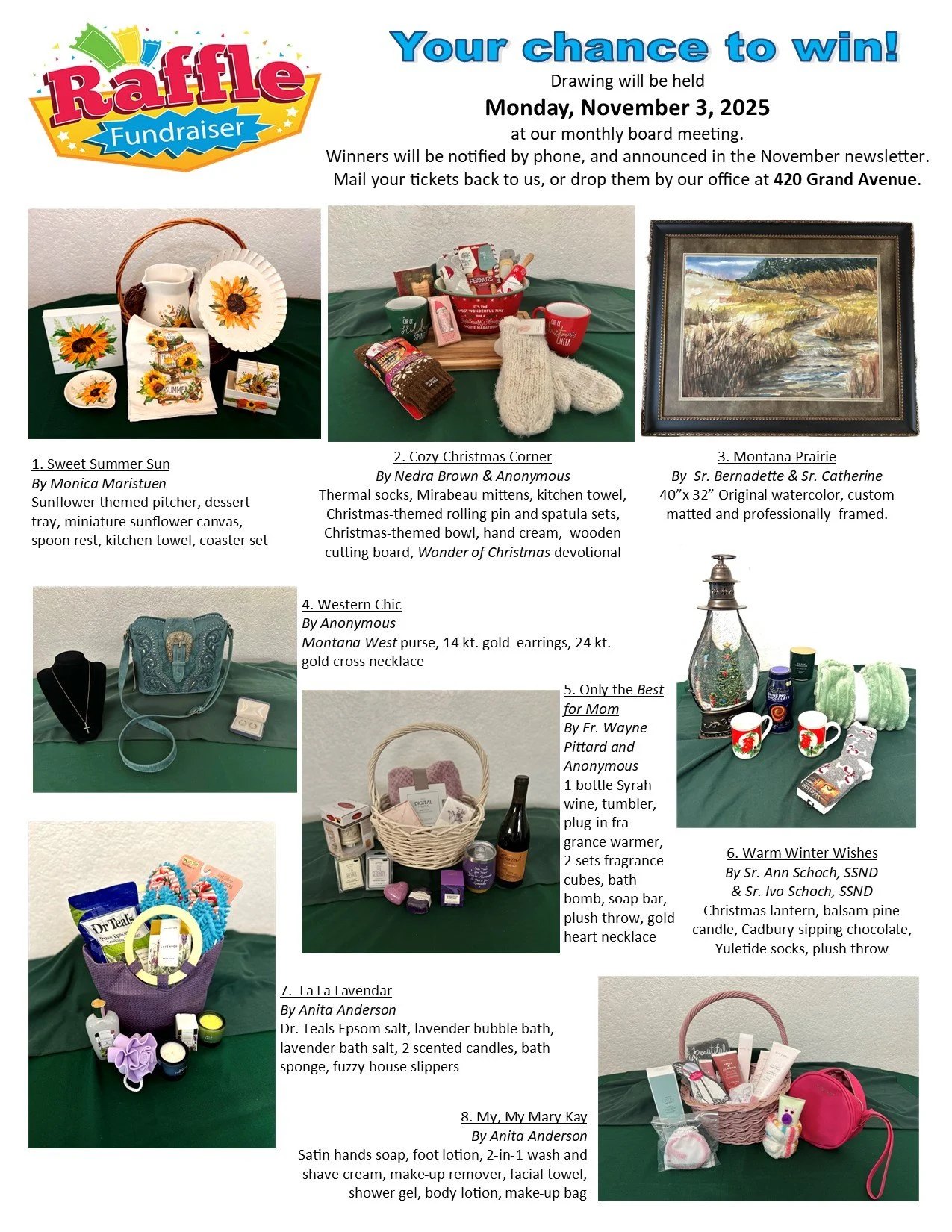 Raffle
Fundraiser

Your chance to win!

Drawing will be held

Monday, November 3, 2025

at our monthly board meeting.

Winners will be notified by phone, and announced in the November newsletter.

Mail your tickets back to us, or drop them by our office at 420 Grand Avenue.

1. Sweet Summer Sun
By Monica Maristuen
Sunflower themed pitcher, dessert tray, miniature sunflower canvas, spoon rest, kitchen towel, coaster set

2. Cozy Christmas Corner
By Nedra Brown & Anonymous
Thermal socks, Mirabeau mittens, kitchen towel, Christmas-themed rolling pin and spatula sets, Christmas-themed bowl, hand cream, wooden cutting board, Wonder of Christmas devotional

3. Montana Prairie
By Sr. Bernadette & Sr. Catherine
40"x 32" Original watercolor, custom matted and professionally framed.

4. Western Chic
By Anonymous
Montana West purse, 14 kt. gold earrings, 24 kt. gold cross necklace

5. Only the Best for Mom
By Fr. Wayne Pittard and Anonymous
1 bottle Syrah wine, tumbler, plug-in fragrance warmer, 2 sets fragrance cubes, bath bomb, soap bar, plush throw, gold heart necklace

6. Warm Winter Wishes
By Sr. Ann Schoch, SSND
& Sr. Ivo Schoch, SSND
Christmas lantern, balsam pine candle, Cadbury sipping chocolate, Yuletide socks, plush throw

7. La La Lavendar
By Anita Anderson
Dr. Teals Epsom salt, lavender bubble bath, lavender bath salt, 2 scented candles, bath sponge, fuzzy house slippers

8. My, My Mary Kay
By Anita Anderson
Satin hands soap, foot lotion, 2-in-1 wash and shave cream, make-up remover, facial towel, shower gel, body lotion, make-up bag